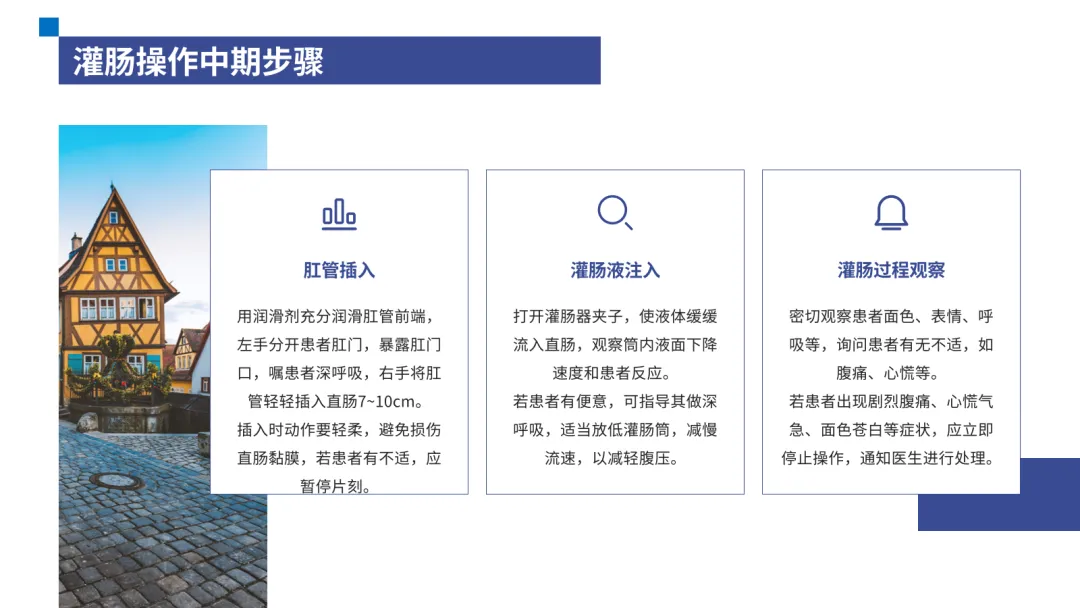 灌肠操作中期步骤

肛管插入

用润滑剂充分润滑肛管前端，左手分开患者肛门，暴露肛门口，嘱患者深呼吸，右手将肛管轻轻插入直肠7~10cm。

插入时动作要轻柔，避免损伤直肠黏膜，若患者有不适，应暂停片刻。

灌肠液注入

打开灌肠器夹子，使液体缓缓流入直肠，观察筒内液面下降速度和患者反应。

若患者有便意，可指导其做深呼吸，适当放低灌肠筒，减慢流速，以减轻腹压。

灌肠过程观察

密切观察患者面色、表情、呼吸等，询问患者有无不适，如腹痛、心慌等。

若患者出现剧烈腹痛、心慌气急、面色苍白等症状，应立即停止操作，通知医生进行处理。